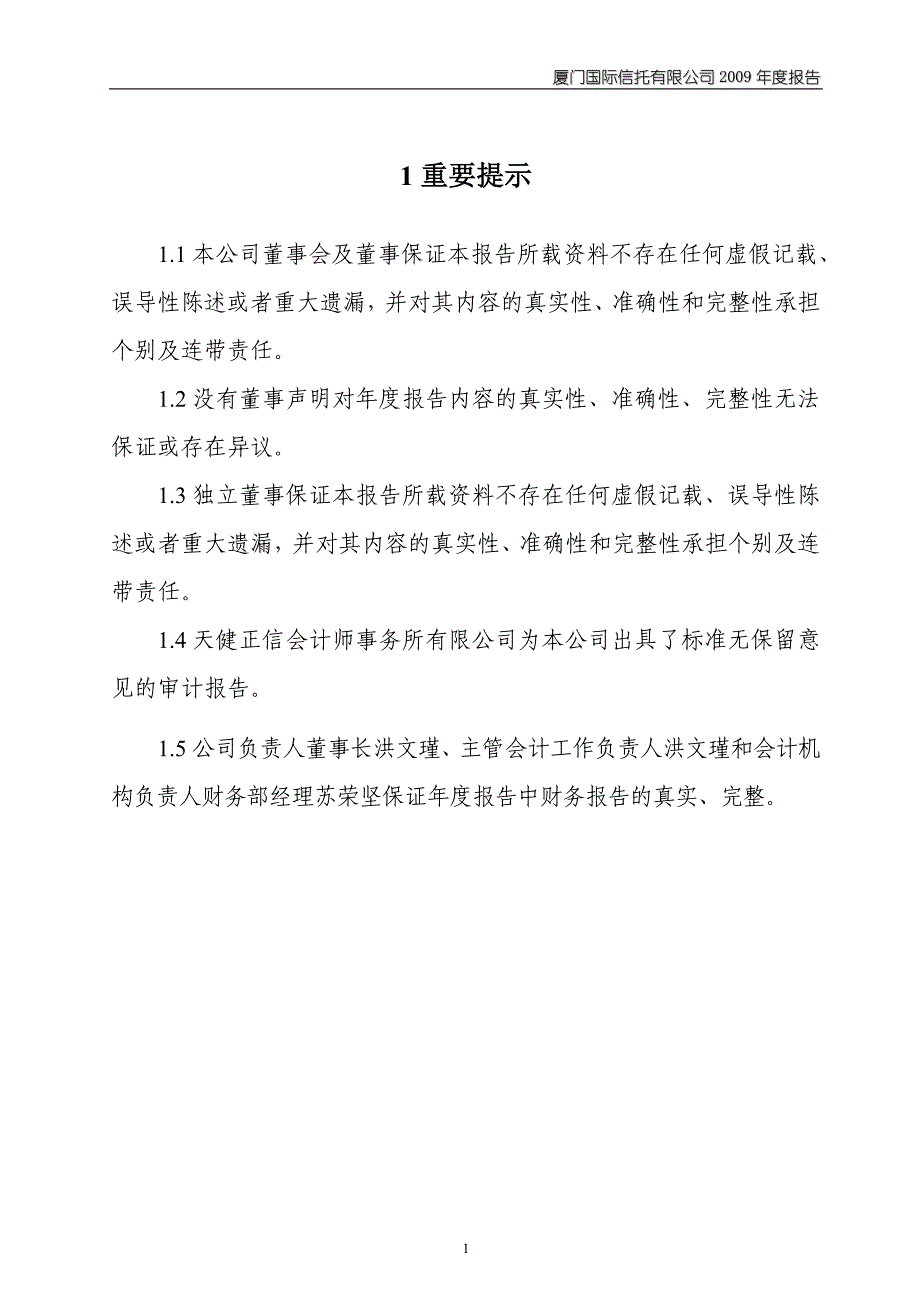 厦门国际信托有限公司 2009 年度报告

1 重要提示

1.1 本公司董事会及董事保证本报告所载资料不存在任何虚假记载、误导性陈述或者重大遗漏，并对其内容的真实性、准确性和完整性承担个别及连带责任。

1.2 没有董事声明对年度报告内容的真实性、准确性、完整性无法保证或存在异议。

1.3 独立董事保证本报告所载资料不存在任何虚假记载、误导性陈述或者重大遗漏，并对其内容的真实性、准确性和完整性承担个别及连带责任。

1.4 天健正信会计师事务所有限公司为本公司出具了标准无保留意见的审计报告。

1.5 公司负责人董事长洪文瑾、主管会计工作负责人洪文瑾和会计机构负责人财务部经理苏荣坚保证年度报告中财务报告的真实、完整。

1